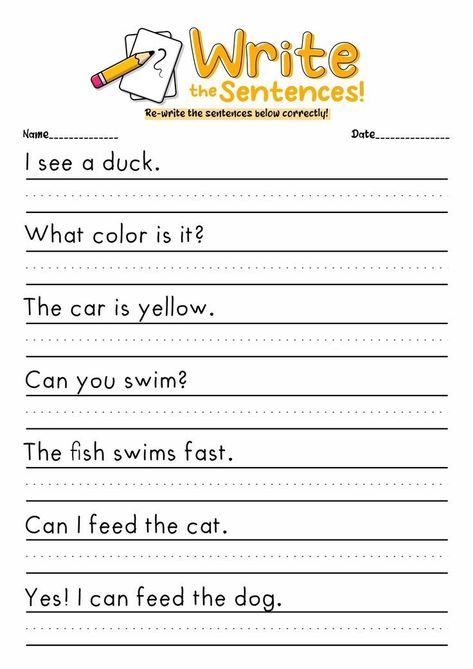 Write the Sentences!

Re-write the sentences below correctly!

Name______________ Date______________

I see a duck.

What color is it?

The car is yellow.

Can you swim?

The fish swims fast.

Can I feed the cat.

Yes! I can feed the dog.